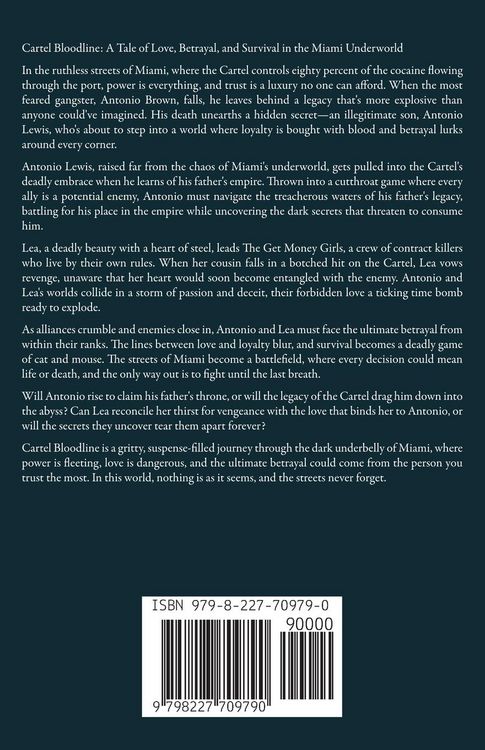 Cartel Bloodline: A Tale of Love, Betrayal, and Survival in the Miami Underworld

In the ruthless streets of Miami, where the Cartel controls eighty percent of the cocaine flowing through the port, power is everything, and trust is a luxury no one can afford. When the most feared gangster, Antonio Brown, falls, he leaves behind a legacy that's more explosive than anyone could've imagined. His death unearths a hidden secret—an illegitimate son, Antonio Lewis, who's about to step into a world where loyalty is bought with blood and betrayal lurks around every corner.

Antonio Lewis, raised far from the chaos of Miami's underworld, gets pulled into the Cartel's deadly embrace when he learns of his father's empire. Thrown into a cutthroat game where every ally is a potential enemy, Antonio must navigate the treacherous waters of his father's legacy, battling for his place in the empire while uncovering the dark secrets that threaten to consume him.

Lea, a deadly beauty with a heart of steel, leads The Get Money Girls, a crew of contract killers who live by their own rules. When her cousin falls in a botched hit on the Cartel, Lea vows revenge, unaware that her heart would soon become entangled with the enemy. Antonio and Lea's worlds collide in a storm of passion and deceit, their forbidden love a ticking time bomb ready to explode.

As alliances crumble and enemies close in, Antonio and Lea must face the ultimate betrayal from within their ranks. The lines between love and loyalty blur, and survival becomes a deadly game of cat and mouse. The streets of Miami become a battlefield, where every decision could mean life or death, and the only way out is to fight until the last breath.

Will Antonio rise to claim his father's throne, or will the legacy of the Cartel drag him down into the abyss? Can Lea reconcile her thirst for vengeance with the love that binds her to Antonio, or will the secrets they uncover tear them apart forever?

Cartel Bloodline is a gritty, suspense-filled journey through the dark underbelly of Miami, where power is fleeting, love is dangerous, and the ultimate betrayal could come from the person you trust the most. In this world, nothing is as it seems, and the streets never forget.

ISBN 979-8-227-70979-0

90000

9 798227 709790